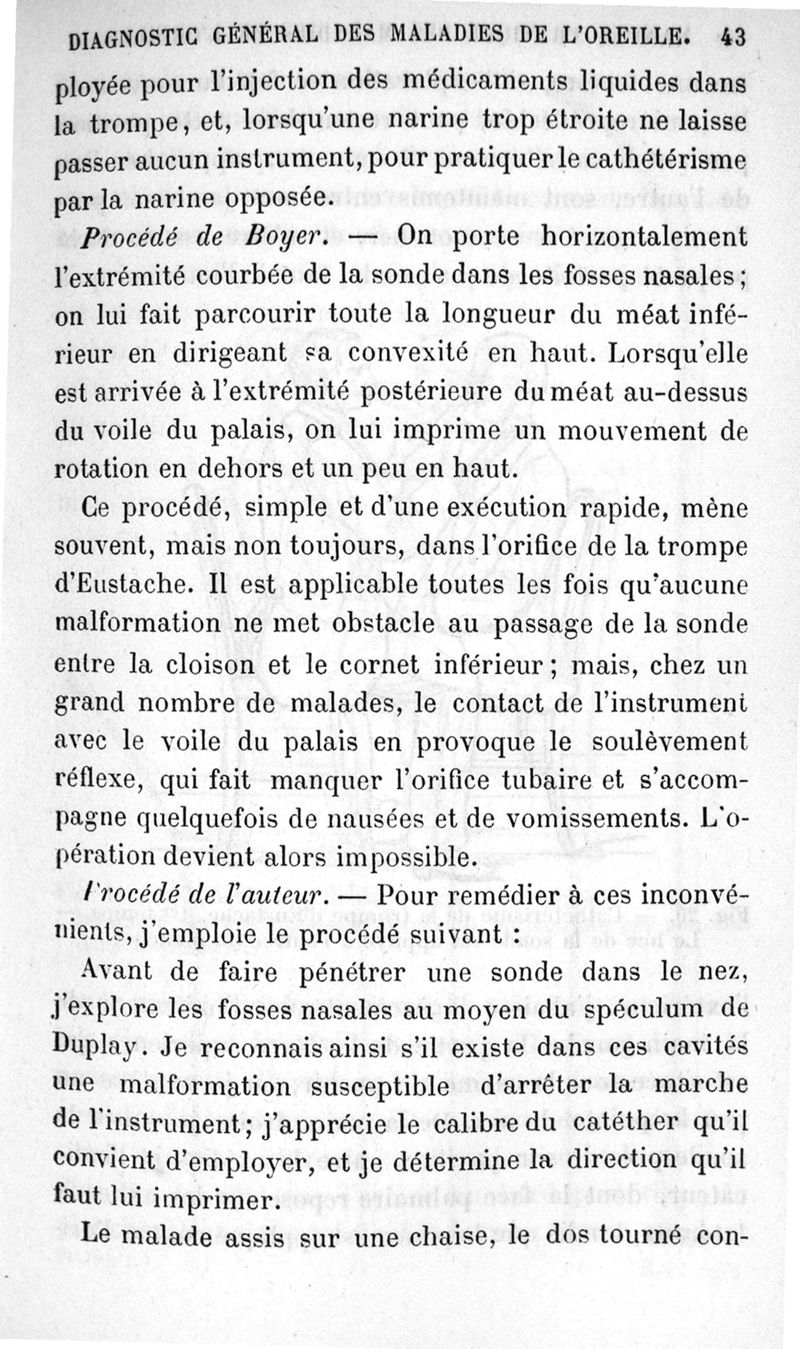 DIAGNOSTIC GÉNÉRAL DES MALADIES DE L'OREILLE. 43

ployée pour l'injection des médicaments liquides dans la trompe, et, lorsqu'une narine trop étroite ne laisse passer aucun instrument, pour pratiquer le cathétérisme par la narine opposée.

Procédé de Boyer. — On porte horizontalement l'extrémité courbée de la sonde dans les fosses nasales; on lui fait parcourir toute la longueur du méat inférieur en dirigeant sa convexité en haut. Lorsqu'elle est arrivée à l'extrémité postérieure du méat au-dessus du voile du palais, on lui imprime un mouvement de rotation en dehors et un peu en haut.

Ce procédé, simple et d'une exécution rapide, mène souvent, mais non toujours, dans l'orifice de la trompe d'Eustache. Il est applicable toutes les fois qu'aucune malformation ne met obstacle au passage de la sonde entre la cloison et le cornet inférieur; mais, chez un grand nombre de malades, le contact de l'instrument avec le voile du palais en provoque le soulèvement réflexe, qui fait manquer l'orifice tubaire et s'accompagne quelquefois de nausées et de vomissements. L'opération devient alors impossible.

Procédé de l'auteur. — Pour remédier à ces inconvénients, j'emploie le procédé suivant :

Avant de faire pénétrer une sonde dans le nez, j'explore les fosses nasales au moyen du spéculum de Duplay. Je reconnais ainsi s'il existe dans ces cavités une malformation susceptible d'arrêter la marche de l'instrument; j'apprécie le calibre du catéther qu'il convient d'employer, et je détermine la direction qu'il faut lui imprimer.

Le malade assis sur une chaise, le dos tourné con-